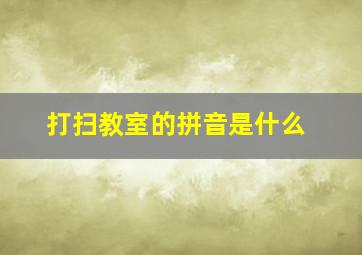 打扫教室的拼音是什么